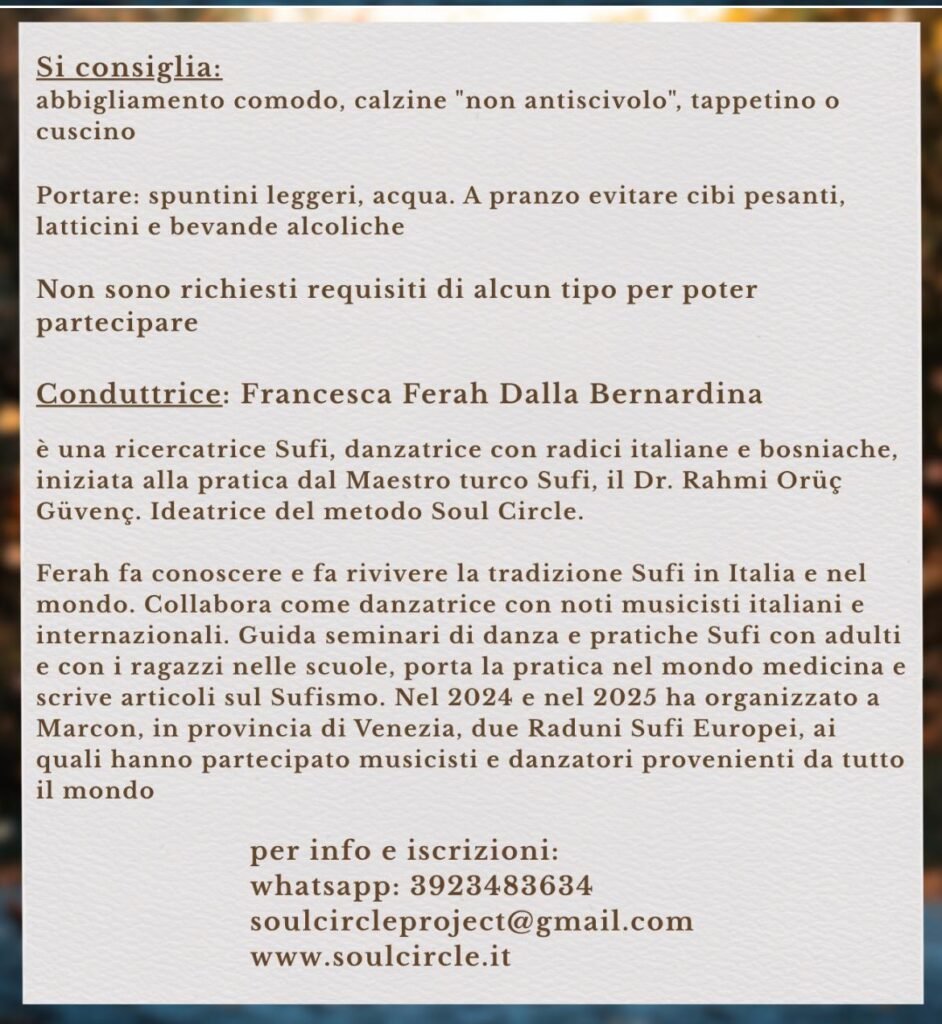 Si consiglia:
abbigliamento comodo, calzine "non antiscivolo", tappetino o cuscino

Portare: spuntini leggeri, acqua. A pranzo evitare cibi pesanti, latticini e bevande alcoliche

Non sono richiesti requisiti di alcun tipo per poter partecipare

Conduttrice: Francesca Ferah Dalla Bernardina

è una ricercatrice Sufi, danzatrice con radici italiane e bosniache, iniziata alla pratica dal Maestro turco Sufi, il Dr. Rahmi Orüç Güvenç. Ideatrice del metodo Soul Circle.

Ferah fa conoscere e fa rivivere la tradizione Sufi in Italia e nel mondo. Collabora come danzatrice con noti musicisti italiani e internazionali. Guida seminari di danza e pratiche Sufi con adulti e con i ragazzi nelle scuole, porta la pratica nel mondo medicina e scrive articoli sul Sufismo. Nel 2024 e nel 2025 ha organizzato a Marcon, in provincia di Venezia, due Raduni Sufi Europei, ai quali hanno partecipato musicisti e danzatori provenienti da tutto il mondo

per info e iscrizioni:
whatsapp: 3923483634
soulcircleproject@gmail.com
www.soulcircle.it